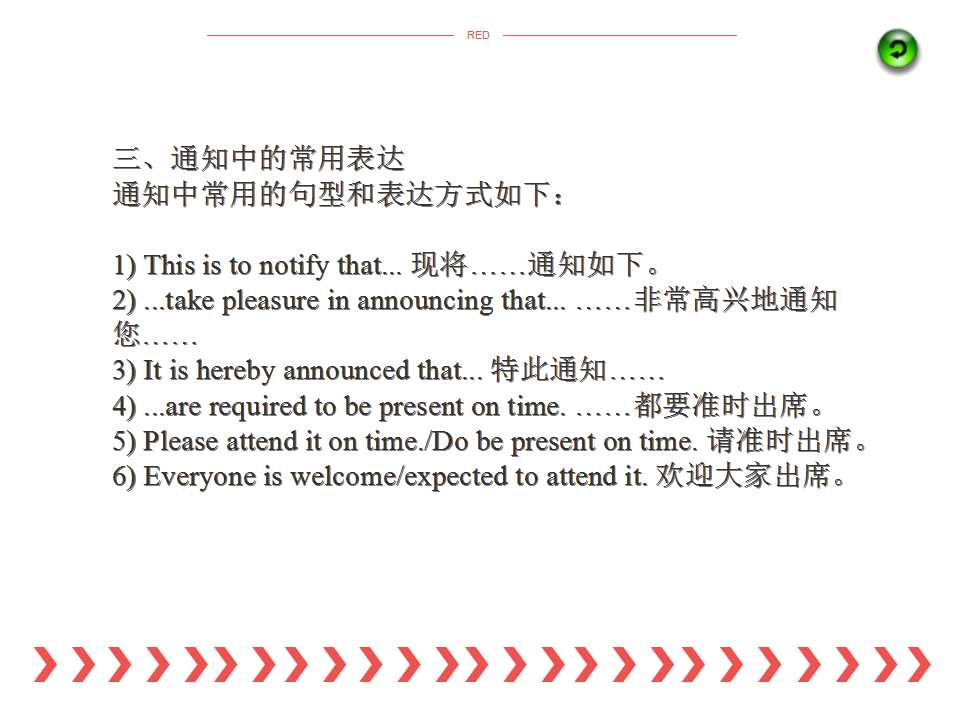 RED

三、通知中的常用表达
通知中常用的句型和表达方式如下：

1) This is to notify that... 现将……通知如下。
2) ...take pleasure in announcing that... ……非常高兴地通知您……
3) It is hereby announced that... 特此通知……
4) ...are required to be present on time. ……都要准时出席。
5) Please attend it on time./Do be present on time. 请准时出席。
6) Everyone is welcome/expected to attend it. 欢迎大家出席。